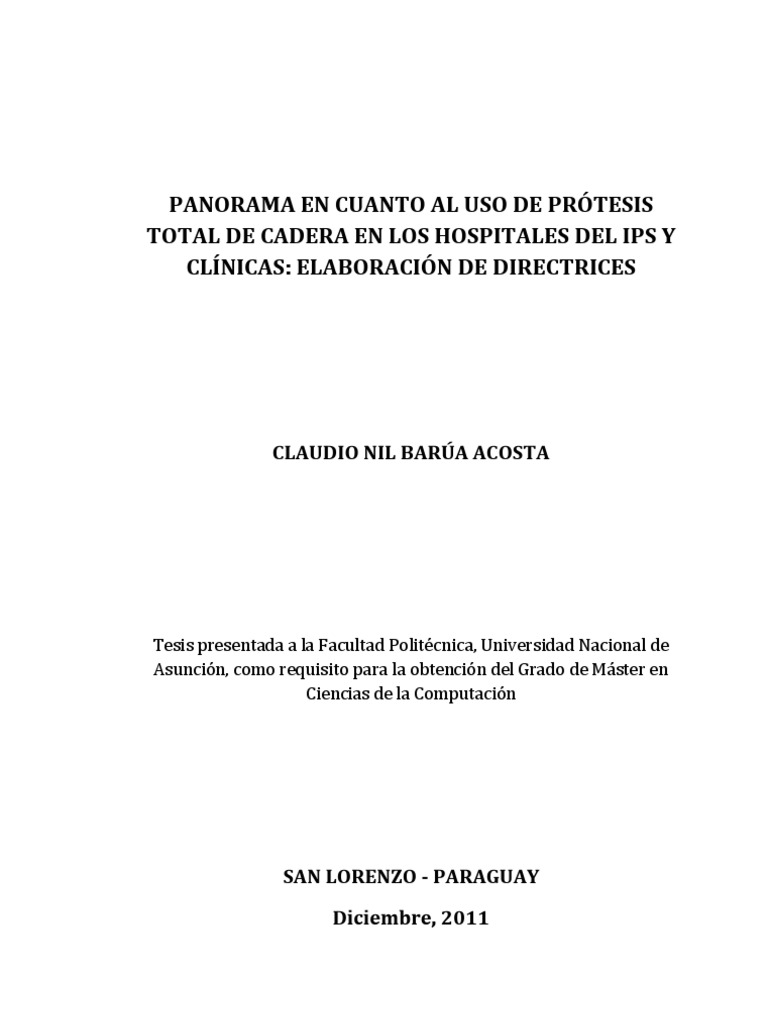 PANORAMA EN CUANTO AL USO DE PRÓTESIS TOTAL DE CADERA EN LOS HOSPITALES DEL IPS Y CLÍNICAS: ELABORACIÓN DE DIRECTRICES

CLAUDIO NIL BARÚA ACOSTA

Tesis presentada a la Facultad Politécnica, Universidad Nacional de Asunción, como requisito para la obtención del Grado de Máster en Ciencias de la Computación

SAN LORENZO - PARAGUAY

Diciembre, 2011